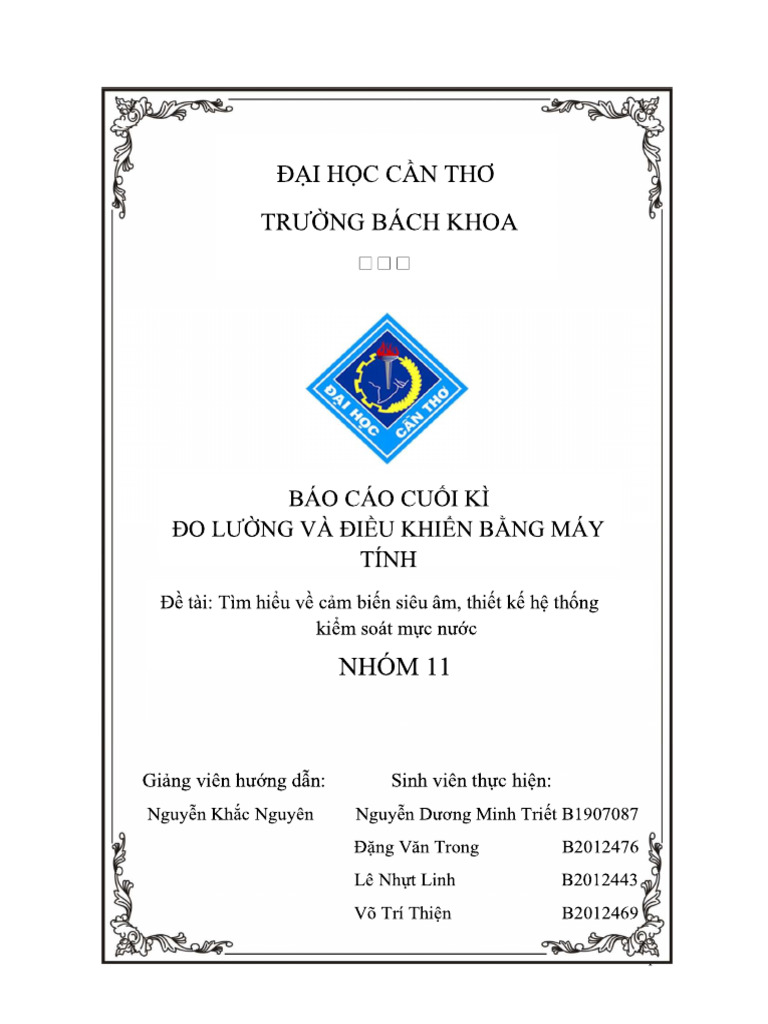 ĐẠI HỌC CẦN THƠ

TRƯỜNG BÁCH KHOA

□□□

ĐẠI HỌC CẦN THƠ

BÁO CÁO CUỐI KÌ

ĐO LƯỜNG VÀ ĐIỀU KHIỂN BẰNG MÁY TÍNH

Đề tài: Tìm hiểu về cảm biến siêu âm, thiết kế hệ thống kiểm soát mực nước

NHÓM 11

Giảng viên hướng dẫn:

Nguyễn Khắc Nguyên

Sinh viên thực hiện:

Nguyễn Dương Minh Triết B1907087

Đặng Văn Trong B2012476

Lê Nhựt Linh B2012443

Võ Trí Thiện B2012469